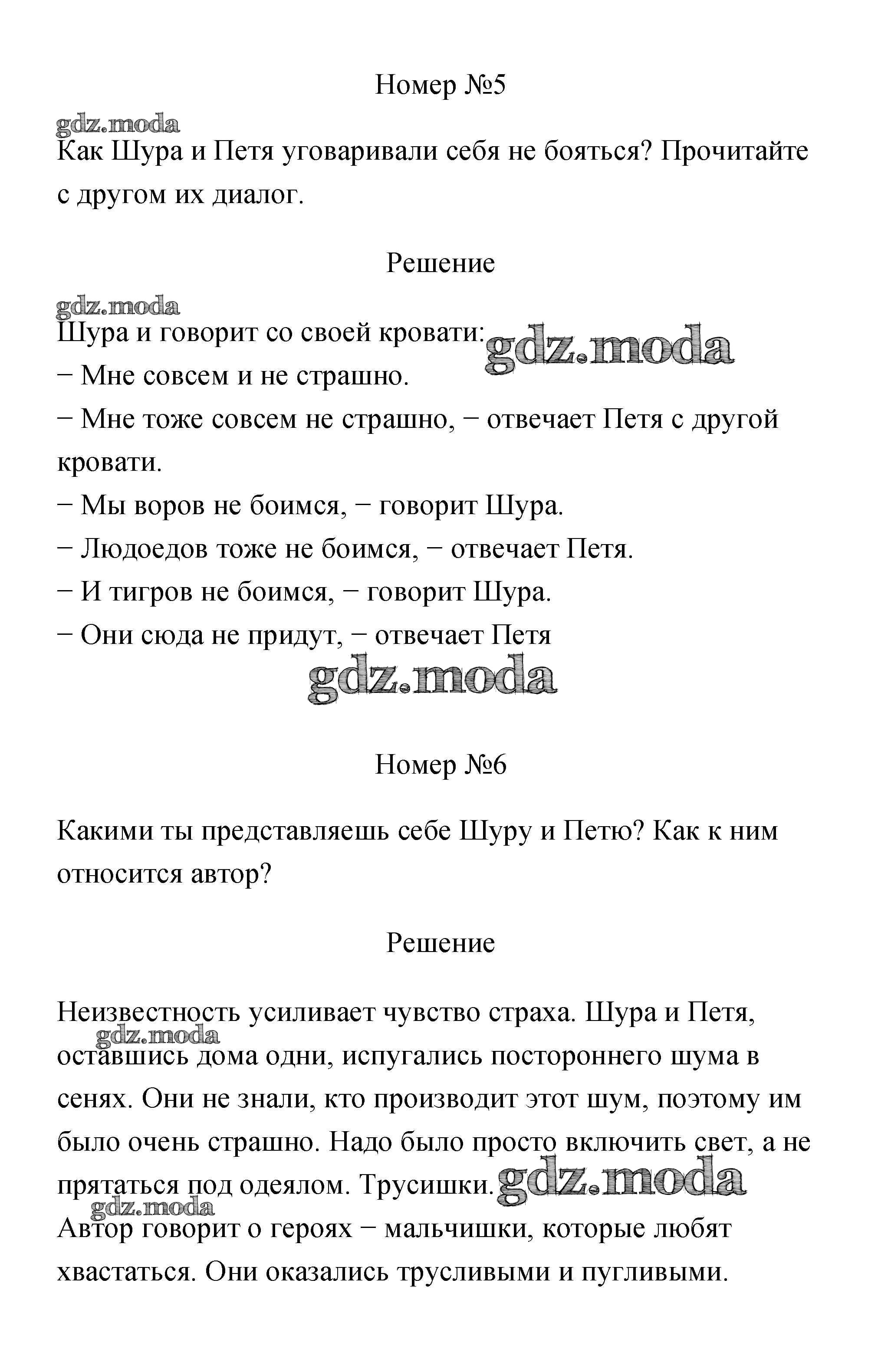 Номер №5

gdz.moda

Как Шура и Петя уговаривали себя не бояться? Прочитайте с другом их диалог.

Решение

gdz.moda

Шура и говорит со своей кровати: gdz.moda

− Мне совсем и не страшно.

− Мне тоже совсем не страшно, − отвечает Петя с другой кровати.

− Мы воров не боимся, − говорит Шура.

− Людоедов тоже не боимся, − отвечает Петя.

− И тигров не боимся, − говорит Шура.

− Они сюда не придут, − отвечает Петя

gdz.moda

Номер №6

Какими ты представляешь себе Шуру и Петю? Как к ним относится автор?

Решение

Неизвестность усиливает чувство страха. Шура и Петя, gdz.moda оставшись дома одни, испугались постороннего шума в сенях. Они не знали, кто производит этот шум, поэтому им было очень страшно. Надо было просто включить свет, а не прятаться под одеялом. Трусишки. gdz.moda

gdz.moda

Автор говорит о героях − мальчишки, которые любят хвастаться. Они оказались трусливыми и пугливыми.